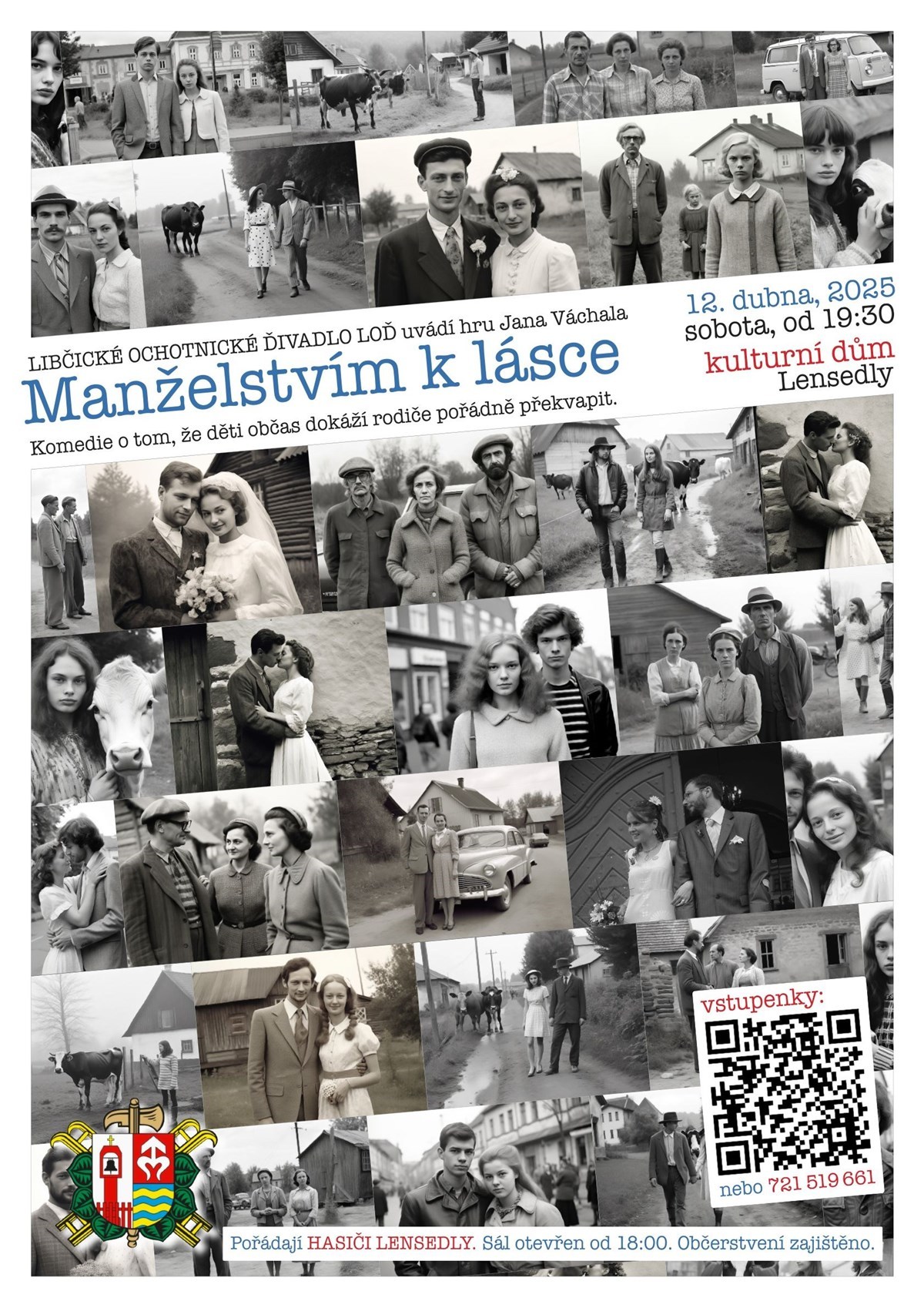 LIBČICKÉ OCHOTNICKÉ ĎIVADLO LOĎ uvádí hru Jana Váchala

Manželstvím k lásce

Komedie o tom, že děti občas dokáží rodiče pořádně překvapit.

12. dubna, 2025
sobota, od 19:30
kulturní dům
Lensedly

vstupenky:

nebo 721 519 661

Pořádají HASIČI LENSEDLY. Sál otevřen od 18:00. Občerstvení zajištěno.